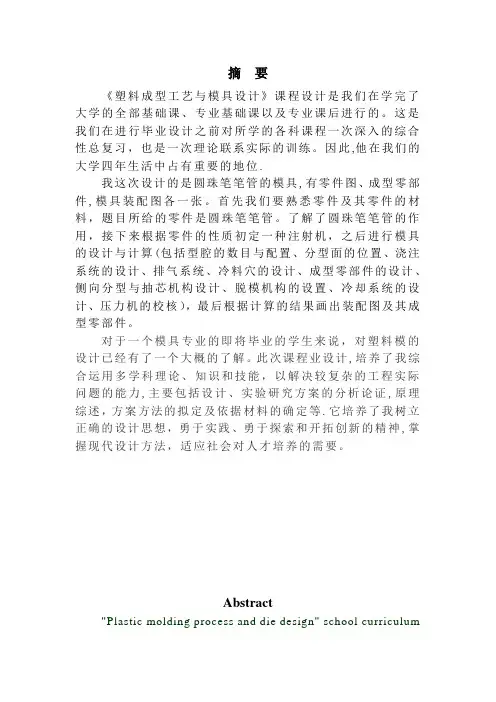 摘　要

《塑料成型工艺与模具设计》课程设计是我们在学完了大学的全部基础课、专业基础课以及专业课后进行的。这是我们在进行毕业设计之前对所学的各科课程一次深入的综合性总复习，也是一次理论联系实际的训练。因此,他在我们的大学四年生活中占有重要的地位.

我这次设计的是圆珠笔笔管的模具,有零件图、成型零部件,模具装配图各一张。首先我们要熟悉零件及其零件的材料，题目所给的零件是圆珠笔笔管。了解了圆珠笔笔管的作用，接下来根据零件的性质初定一种注射机，之后进行模具的设计与计算(包括型腔的数目与配置、分型面的位置、浇注系统的设计、排气系统、冷料穴的设计、成型零部件的设计、侧向分型与抽芯机构设计、脱模机构的设置、冷却系统的设计、压力机的校核)，最后根据计算的结果画出装配图及其成型零部件。

对于一个模具专业的即将毕业的学生来说，对塑料模的设计已经有了一个大概的了解。此次课程业设计,培养了我综合运用多学科理论、知识和技能，以解决较复杂的工程实际问题的能力,主要包括设计、实验研究方案的分析论证,原理综述，方案方法的拟定及依据材料的确定等.它培养了我树立正确的设计思想，勇于实践、勇于探索和开拓创新的精神,掌握现代设计方法，适应社会对人才培养的需要。

Abstract

"Plastic molding process and die design" school curriculum